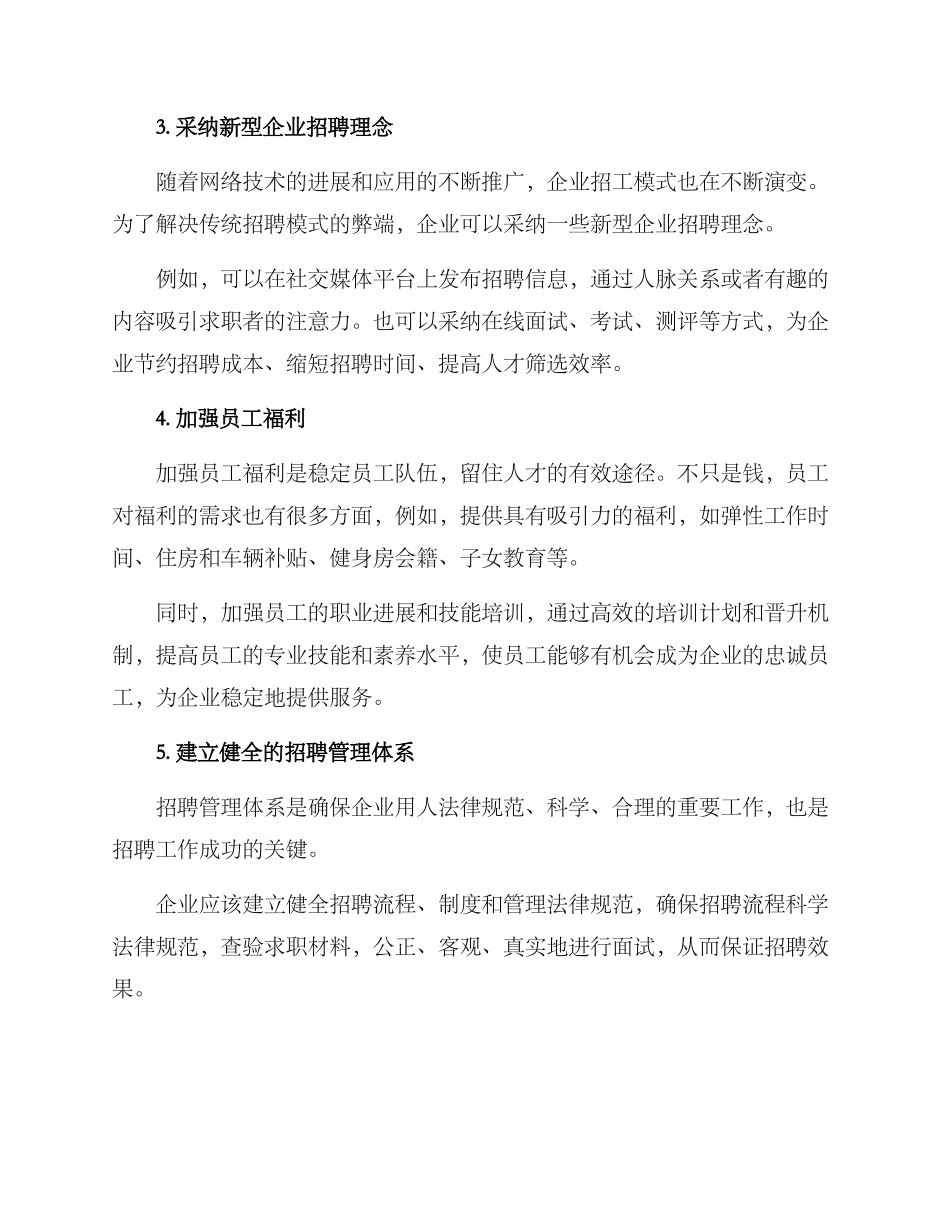 3. 采纳新型企业招聘理念

随着网络技术的进展和应用的不断推广，企业招工模式也在不断演变。为了解决传统招聘模式的弊端，企业可以采纳一些新型企业招聘理念。

例如，可以在社交媒体平台上发布招聘信息，通过人脉关系或者有趣的内容吸引求职者的注意力。也可以采纳在线面试、考试、测评等方式，为企业节约招聘成本、缩短招聘时间、提高人才筛选效率。

4. 加强员工福利

加强员工福利是稳定员工队伍，留住人才的有效途径。不只是钱，员工对福利的需求也有很多方面，例如，提供具有吸引力的福利，如弹性工作时间、住房和车辆补贴、健身房会籍、子女教育等。

同时，加强员工的职业进展和技能培训，通过高效的培训计划和晋升机制，提高员工的专业技能和素养水平，使员工能够有机会成为企业的忠诚员工，为企业稳定地提供服务。

5. 建立健全的招聘管理体系

招聘管理体系是确保企业用人法律规范、科学、合理的重要工作，也是招聘工作成功的关键。

企业应该建立健全招聘流程、制度和管理法律规范，确保招聘流程科学法律规范，查验求职材料，公正、客观、真实地进行面试，从而保证招聘效果。